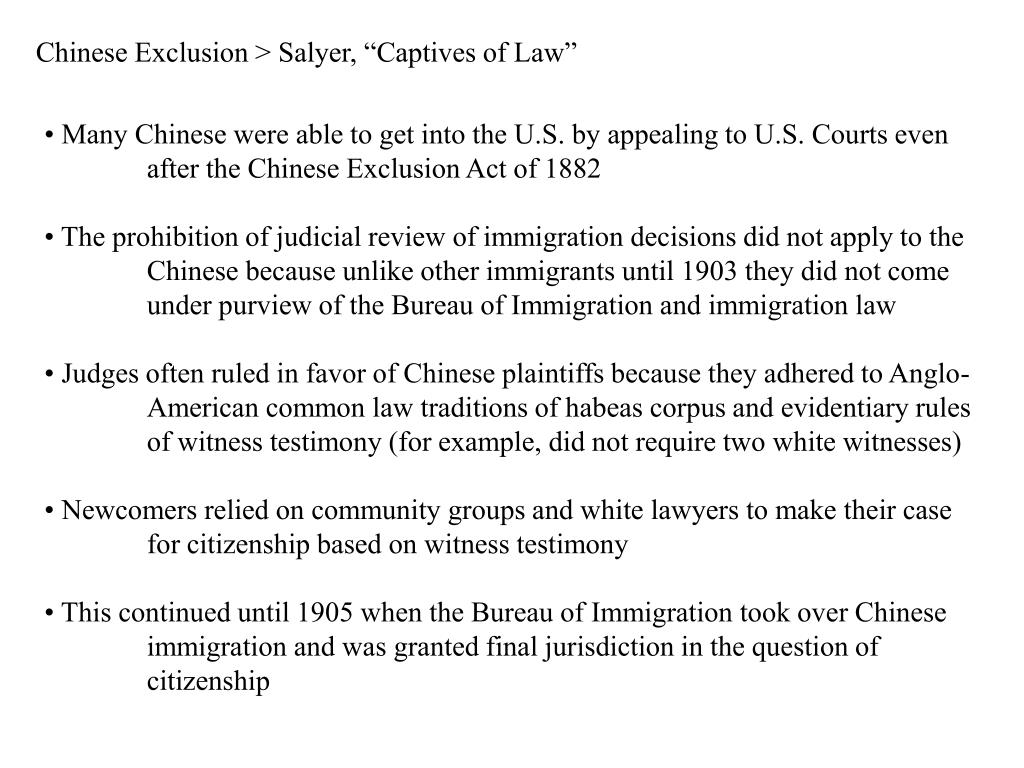 Chinese Exclusion > Salyer, “Captives of Law”

• Many Chinese were able to get into the U.S. by appealing to U.S. Courts even after the Chinese Exclusion Act of 1882

• The prohibition of judicial review of immigration decisions did not apply to the Chinese because unlike other immigrants until 1903 they did not come under purview of the Bureau of Immigration and immigration law

• Judges often ruled in favor of Chinese plaintiffs because they adhered to Anglo-American common law traditions of habeas corpus and evidentiary rules of witness testimony (for example, did not require two white witnesses)

• Newcomers relied on community groups and white lawyers to make their case for citizenship based on witness testimony

• This continued until 1905 when the Bureau of Immigration took over Chinese immigration and was granted final jurisdiction in the question of citizenship